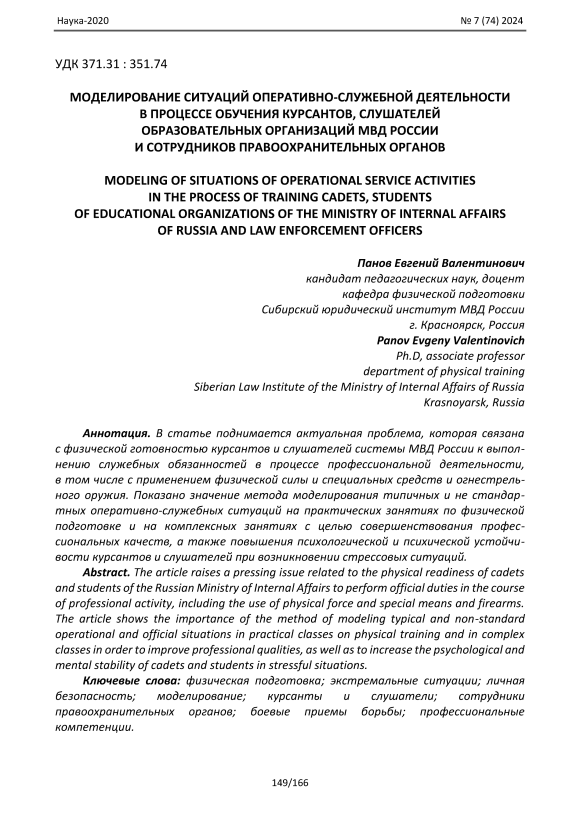 Наука-2020

№ 7 (74) 2024

УДК 371.31 : 351.74

МОДЕЛИРОВАНИЕ СИТУАЦИЙ ОПЕРАТИВНО-СЛУЖЕБНОЙ ДЕЯТЕЛЬНОСТИ В ПРОЦЕССЕ ОБУЧЕНИЯ КУРСАНТОВ, СЛУШАТЕЛЕЙ ОБРАЗОВАТЕЛЬНЫХ ОРГАНИЗАЦИЙ МВД РОССИИ И СОТРУДНИКОВ ПРАВООХРАНИТЕЛЬНЫХ ОРГАНОВ

MODELING OF SITUATIONS OF OPERATIONAL SERVICE ACTIVITIES IN THE PROCESS OF TRAINING CADETS, STUDENTS OF EDUCATIONAL ORGANIZATIONS OF THE MINISTRY OF INTERNAL AFFAIRS OF RUSSIA AND LAW ENFORCEMENT OFFICERS

Панов Евгений Валентинович
кандидат педагогических наук, доцент
кафедра физической подготовки
Сибирский юридический институт МВД России
г. Красноярск, Россия
Panov Evgeny Valentinovich
Ph.D, associate professor
department of physical training
Siberian Law Institute of the Ministry of Internal Affairs of Russia
Krasnoyarsk, Russia

Аннотация. В статье поднимается актуальная проблема, которая связана с физической готовностью курсантов и слушателей системы МВД России к выполнению служебных обязанностей в процессе профессиональной деятельности, в том числе с применением физической силы и специальных средств и огнестрельного оружия. Показано значение метода моделирования типичных и не стандартных оперативно-служебных ситуаций на практических занятиях по физической подготовке и на комплексных занятиях с целью совершенствования профессиональных качеств, а также повышения психологической и психической устойчивости курсантов и слушателей при возникновении стрессовых ситуаций.

Abstract. The article raises a pressing issue related to the physical readiness of cadets and students of the Russian Ministry of Internal Affairs to perform official duties in the course of professional activity, including the use of physical force and special means and firearms. The article shows the importance of the method of modeling typical and non-standard operational and official situations in practical classes on physical training and in complex classes in order to improve professional qualities, as well as to increase the psychological and mental stability of cadets and students in stressful situations.

Ключевые слова: физическая подготовка; экстремальные ситуации; личная безопасность; моделирование; курсанты и слушатели; сотрудники правоохранительных органов; боевые приемы борьбы; профессиональные компетенции.

149/166